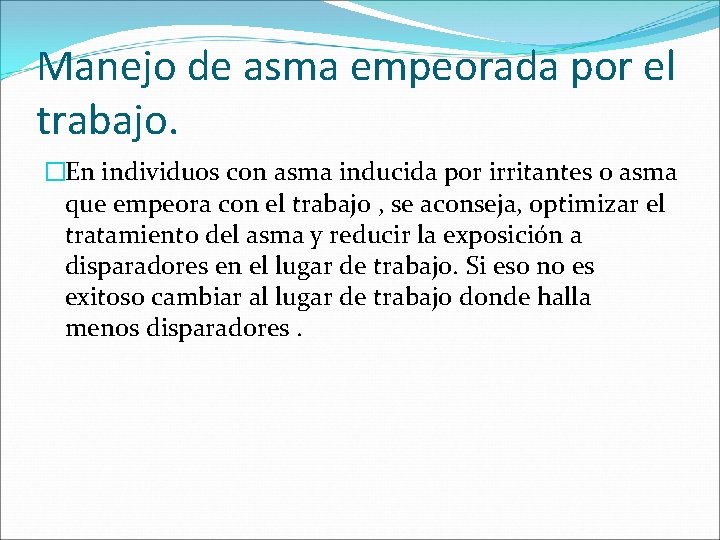 Manejo de asma empeorada por el trabajo.

En individuos con asma inducida por irritantes o asma que empeora con el trabajo , se aconseja, optimizar el tratamiento del asma y reducir la exposición a disparadores en el lugar de trabajo. Si eso no es exitoso cambiar al lugar de trabajo donde halla menos disparadores .